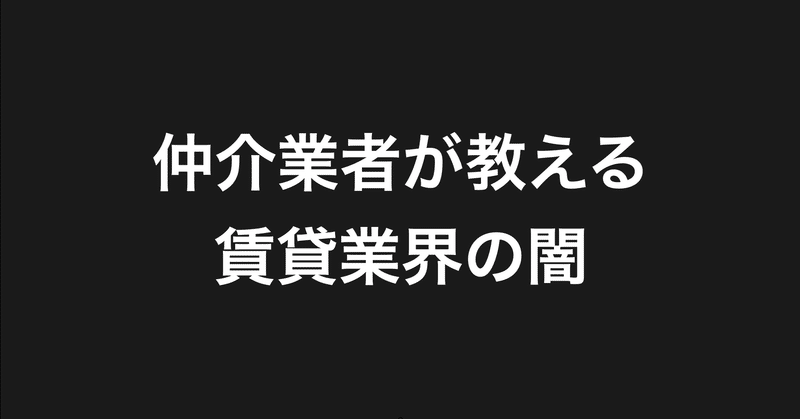 仲介業者が教える
賃貸業界の闇